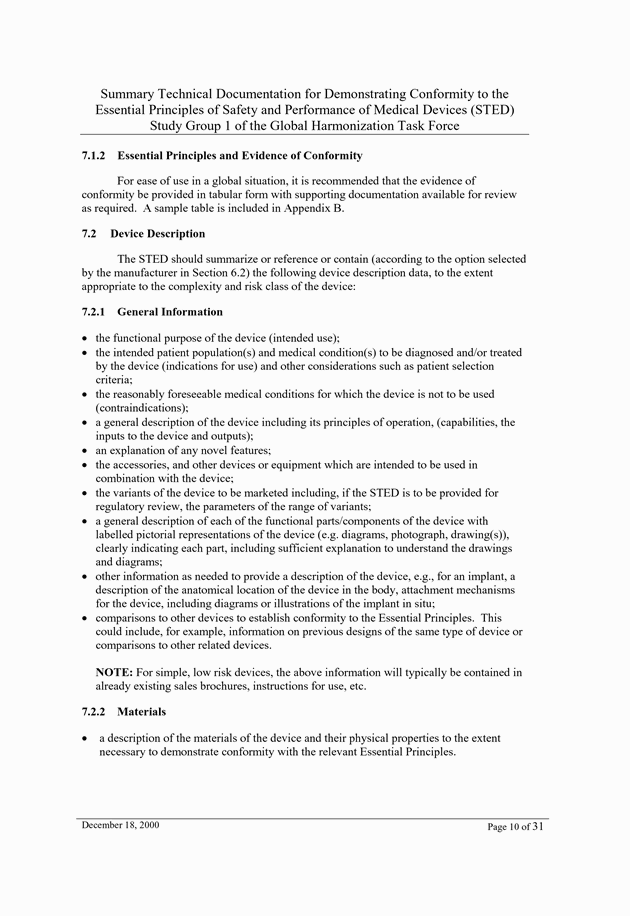 Summary Technical Documentation for Demonstrating Conformity to the Essential Principles of Safety and Performance of Medical Devices (STED) Study Group 1 of the Global Harmonization Task Force

7.1.2 Essential Principles and Evidence of Conformity

For ease of use in a global situation, it is recommended that the evidence of conformity be provided in tabular form with supporting documentation available for review as required. A sample table is included in Appendix B.

7.2 Device Description

The STED should summarize or reference or contain (according to the option selected by the manufacturer in Section 6.2) the following device description data, to the extent appropriate to the complexity and risk class of the device:

7.2.1 General Information

• the functional purpose of the device (intended use);
• the intended patient population(s) and medical condition(s) to be diagnosed and/or treated by the device (indications for use) and other considerations such as patient selection criteria;
• the reasonably foreseeable medical conditions for which the device is not to be used (contraindications);
• a general description of the device including its principles of operation, (capabilities, the inputs to the device and outputs);
• an explanation of any novel features;
• the accessories, and other devices or equipment which are intended to be used in combination with the device;
• the variants of the device to be marketed including, if the STED is to be provided for regulatory review, the parameters of the range of variants;
• a general description of each of the functional parts/components of the device with labelled pictorial representations of the device (e.g. diagrams, photograph, drawing(s)), clearly indicating each part, including sufficient explanation to understand the drawings and diagrams;
• other information as needed to provide a description of the device, e.g., for an implant, a description of the anatomical location of the device in the body, attachment mechanisms for the device, including diagrams or illustrations of the implant in situ;
• comparisons to other devices to establish conformity to the Essential Principles. This could include, for example, information on previous designs of the same type of device or comparisons to other related devices.

NOTE: For simple, low risk devices, the above information will typically be contained in already existing sales brochures, instructions for use, etc.

7.2.2 Materials

• a description of the materials of the device and their physical properties to the extent necessary to demonstrate conformity with the relevant Essential Principles.

December 18, 2000

Page 10 of 31